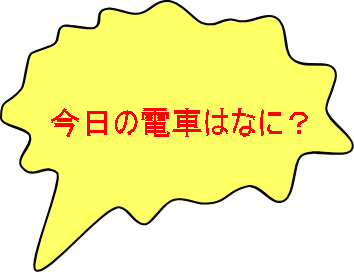 今日の電車はなに？